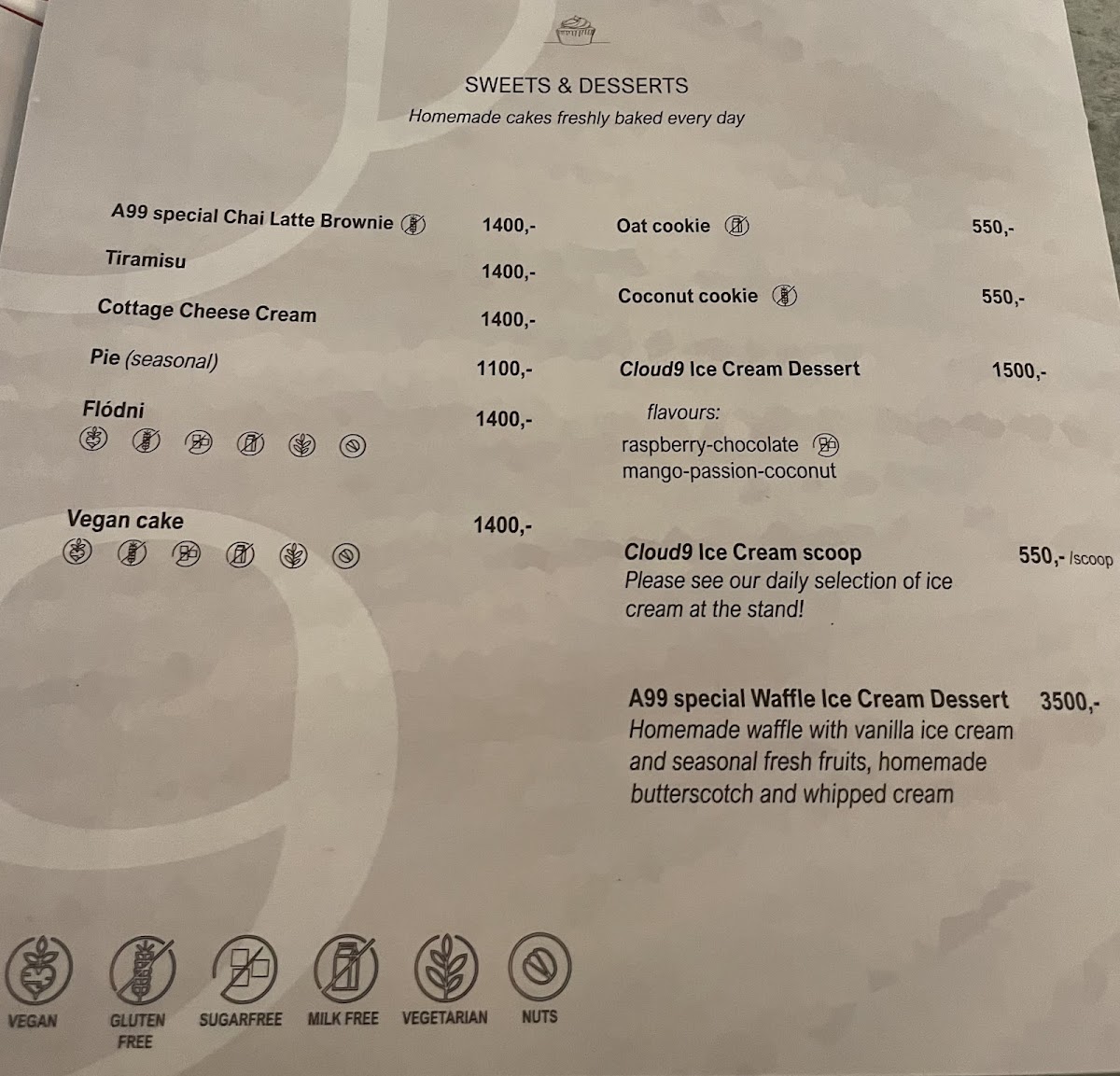 SWEETS & DESSERTS
Homemade cakes freshly baked every day

A99 special Chai Latte Brownie 1400,-

Tiramisu 1400,-

Cottage Cheese Cream 1400,-

Pie (seasonal) 1100,-

Flódni 1400,-

Vegan cake 1400,-

Oat cookie 550,-

Coconut cookie 550,-

Cloud9 Ice Cream Dessert 1500,-
flavours:
raspberry-chocolate
mango-passion-coconut

Cloud9 Ice Cream scoop 550,- /scoop
Please see our daily selection of ice cream at the stand!

A99 special Waffle Ice Cream Dessert 3500,-
Homemade waffle with vanilla ice cream and seasonal fresh fruits, homemade butterscotch and whipped cream

VEGAN
GLUTEN FREE
SUGARFREE
MILK FREE
VEGETARIAN
NUTS